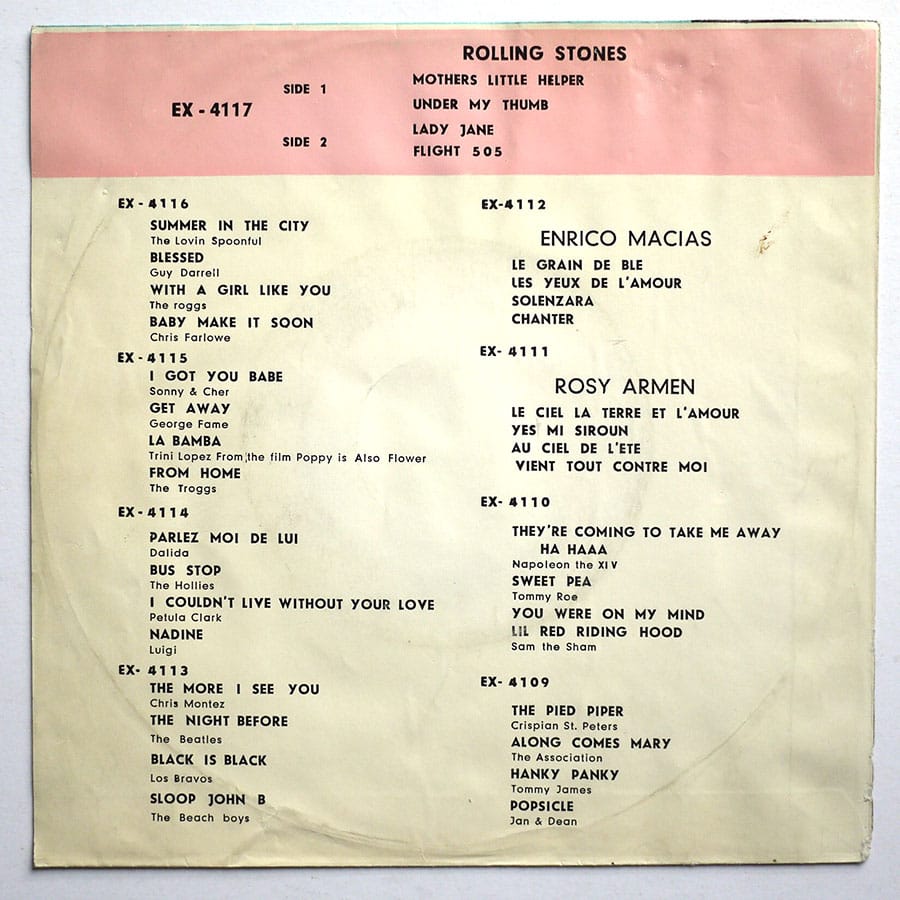 ROLLING STONES

EX - 4117

SIDE 1

MOTHERS LITTLE HELPER

UNDER MY THUMB

SIDE 2

LADY JANE

FLIGHT 505

EX - 4116

SUMMER IN THE CITY
The Lovin Spoonful

BLESSED
Guy Darrell

WITH A GIRL LIKE YOU
The roggs

BABY MAKE IT SOON
Chris Farlowe

EX - 4115

I GOT YOU BABE
Sonny & Cher

GET AWAY
George Fame

LA BAMBA
Trini Lopez From the film Poppy is Also Flower

FROM HOME
The Troggs

EX - 4114

PARLEZ MOI DE LUI
Dalida

BUS STOP
The Hollies

I COULDN'T LIVE WITHOUT YOUR LOVE
Petula Clark

NADINE
Luigi

EX- 4113

THE MORE I SEE YOU
Chris Montez

THE NIGHT BEFORE
The Beatles

BLACK IS BLACK
Los Bravos

SLOOP JOHN B
The Beach boys

EX-4112

ENRICO MACIAS

LE GRAIN DE BLE
LES YEUX DE L'AMOUR
SOLENZARA
CHANTER

EX- 4111

ROSY ARMEN

LE CIEL LA TERRE ET L'AMOUR
YES MI SIROUN
AU CIEL DE L'ETE
VIENT TOUT CONTRE MOI

EX- 4110

THEY'RE COMING TO TAKE ME AWAY HA HAAA
Napoleon the XIV

SWEET PEA
Tommy Roe

YOU WERE ON MY MIND

LIL RED RIDING HOOD
Sam the Sham

EX- 4109

THE PIED PIPER
Crispian St. Peters

ALONG COMES MARY
The Association

HANKY PANKY
Tommy James

POPSICLE
Jan & Dean